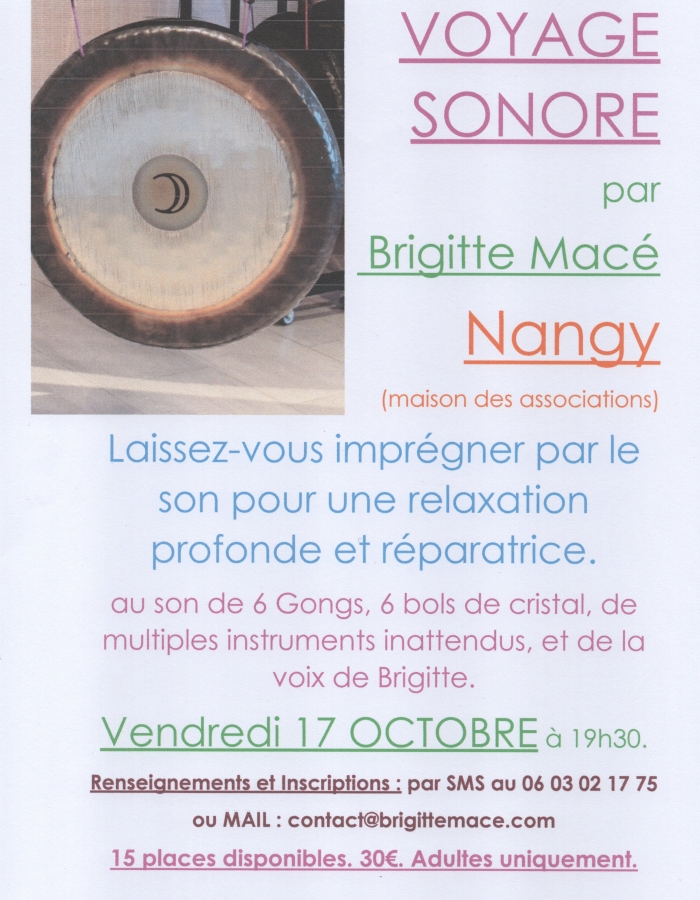 VOYAGE SONORE

par

Brigitte Macé

Nangy

(maison des associations)

Laissez-vous imprégner par le son pour une relaxation profonde et réparatrice.

au son de 6 Gongs, 6 bols de cristal, de multiples instruments inattendus, et de la voix de Brigitte.

Vendredi 17 OCTOBRE à 19h30.

Renseignements et Inscriptions : par SMS au 06 03 02 17 75

ou MAIL : contact@brigittemace.com

15 places disponibles. 30€. Adultes uniquement.